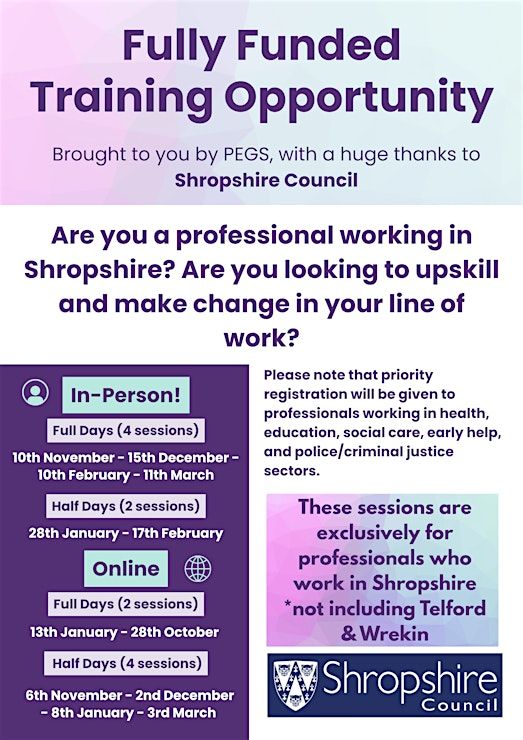 Fully Funded Training Opportunity

Brought to you by PEGS, with a huge thanks to Shropshire Council

Are you a professional working in Shropshire? Are you looking to upskill and make change in your line of work?

In-Person!

Full Days (4 sessions)

10th November - 15th December - 10th February - 11th March

Half Days (2 sessions)

28th January - 17th February

Online

Full Days (2 sessions)

13th January - 28th October

Half Days (4 sessions)

6th November - 2nd December - 8th January - 3rd March

Please note that priority registration will be given to professionals working in health, education, social care, early help, and police/criminal justice sectors.

These sessions are exclusively for professionals who work in Shropshire *not including Telford & Wrekin

Shropshire Council